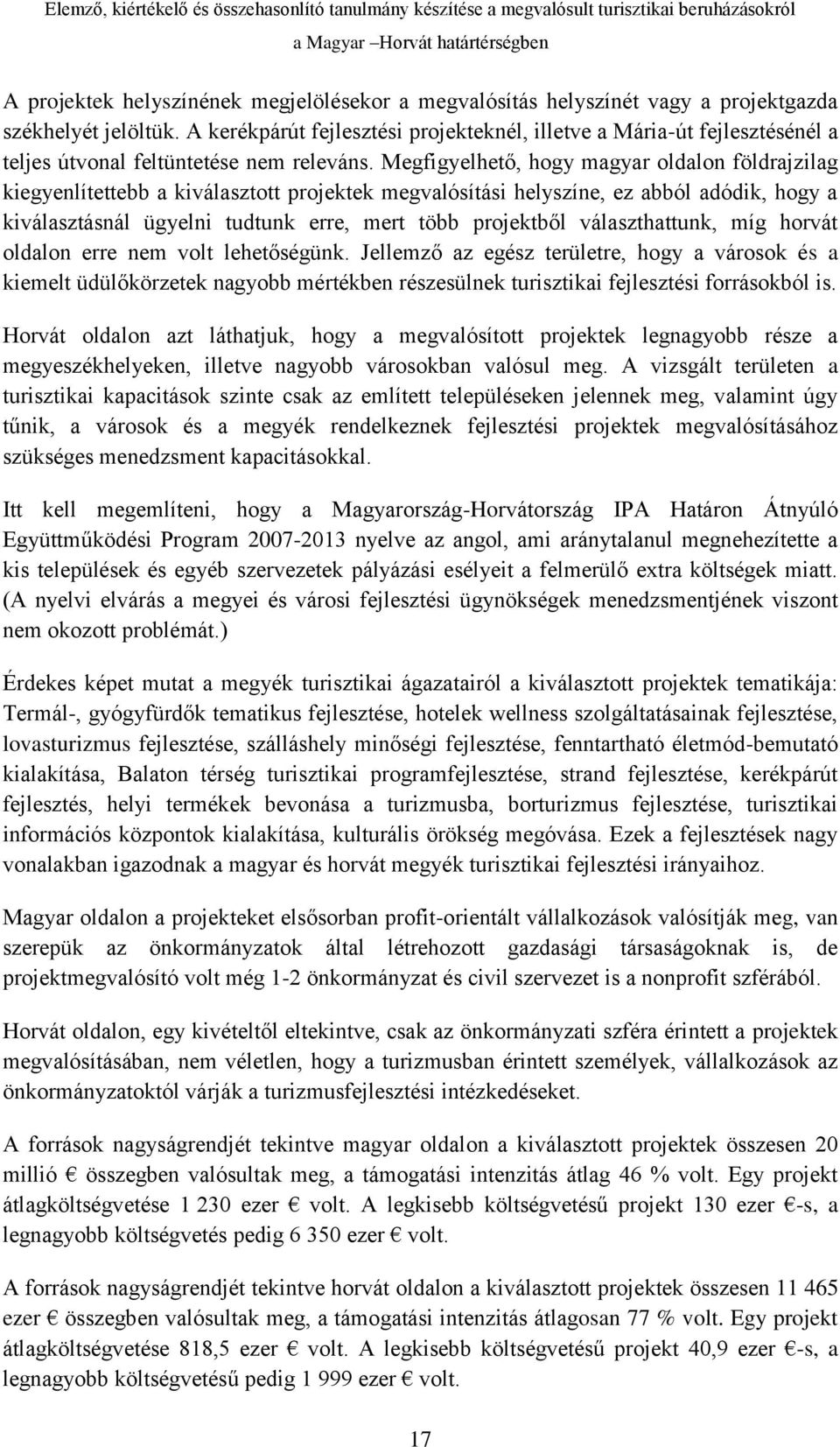 Elemző, kiértékelő és összehasonlító tanulmány készítése a megvalósult turisztikai beruházásokról a Magyar –Horvát határtérségben

A projektek helyszínének megjelölésekor a megvalósítás helyszínét vagy a projektgazda székhelyét jelöltük. A kerékpárút fejlesztési projekteknél, illetve a Mária-út fejlesztésénél a teljes útvonal feltüntetése nem releváns. Megfigyelhető, hogy magyar oldalon földrajzilag kiegyenlítettebb a kiválasztott projektek megvalósítási helyszíne, ez abból adódik, hogy a kiválasztásnál ügyelni tudtunk erre, mert több projektből választhattunk, míg horvát oldalon erre nem volt lehetőségünk. Jellemző az egész területre, hogy a városok és a kiemelt üdülőkörzetek nagyobb mértékben részesülnek turisztikai fejlesztési forrásokból is.

Horvát oldalon azt láthatjuk, hogy a megvalósított projektek legnagyobb része a megyeszékhelyeken, illetve nagyobb városokban valósul meg. A vizsgált területen a turisztikai kapacitások szinte csak az említett településeken jelennek meg, valamint úgy tűnik, a városok és a megyék rendelkeznek fejlesztési projektek megvalósításához szükséges menedzsment kapacitásokkal.

Itt kell megemlíteni, hogy a Magyarország-Horvátország IPA Határon Átnyúló Együttműködési Program 2007-2013 nyelve az angol, ami aránytalanul megnehezítette a kis települések és egyéb szervezetek pályázási esélyeit a felmerülő extra költségek miatt. (A nyelvi elvárás a megyei és városi fejlesztési ügynökségek menedzsmentjének viszont nem okozott problémát.)

Érdekes képet mutat a megyék turisztikai ágazatairól a kiválasztott projektek tematikája: Termál-, gyógyfürdők tematikus fejlesztése, hotelek wellness szolgáltatásainak fejlesztése, lovasturizmus fejlesztése, szálláshely minőségi fejlesztése, fenntartható életmód-bemutató kialakítása, Balaton térség turisztikai programfejlesztése, strand fejlesztése, kerékpárút fejlesztés, helyi termékek bevonása a turizmusba, borturizmus fejlesztése, turisztikai információs központok kialakítása, kulturális örökség megóvása. Ezek a fejlesztések nagy vonalakban igazodnak a magyar és horvát megyék turisztikai fejlesztési irányaihoz.

Magyar oldalon a projekteket elsősorban profit-orientált vállalkozások valósítják meg, van szerepük az önkormányzatok által létrehozott gazdasági társaságoknak is, de projektmegvalósító volt még 1-2 önkormányzat és civil szervezet is a nonprofit szférából.

Horvát oldalon, egy kivételtől eltekintve, csak az önkormányzati szféra érintett a projektek megvalósításában, nem véletlen, hogy a turizmusban érintett személyek, vállalkozások az önkormányzatoktól várják a turizmusfejlesztési intézkedéseket.

A források nagyságrendjét tekintve magyar oldalon a kiválasztott projektek összesen 20 millió € összegben valósultak meg, a támogatási intenzitás átlag 46 % volt. Egy projekt átlagköltségvetése 1 230 ezer € volt. A legkisebb költségvetésű projekt 130 ezer €-s, a legnagyobb költségvetés pedig 6 350 ezer € volt.

A források nagyságrendjét tekintve horvát oldalon a kiválasztott projektek összesen 11 465 ezer € összegben valósultak meg, a támogatási intenzitás átlagosan 77 % volt. Egy projekt átlagköltségvetése 818,5 ezer € volt. A legkisebb költségvetésű projekt 40,9 ezer €-s, a legnagyobb költségvetésű pedig 1 999 ezer € volt.

17